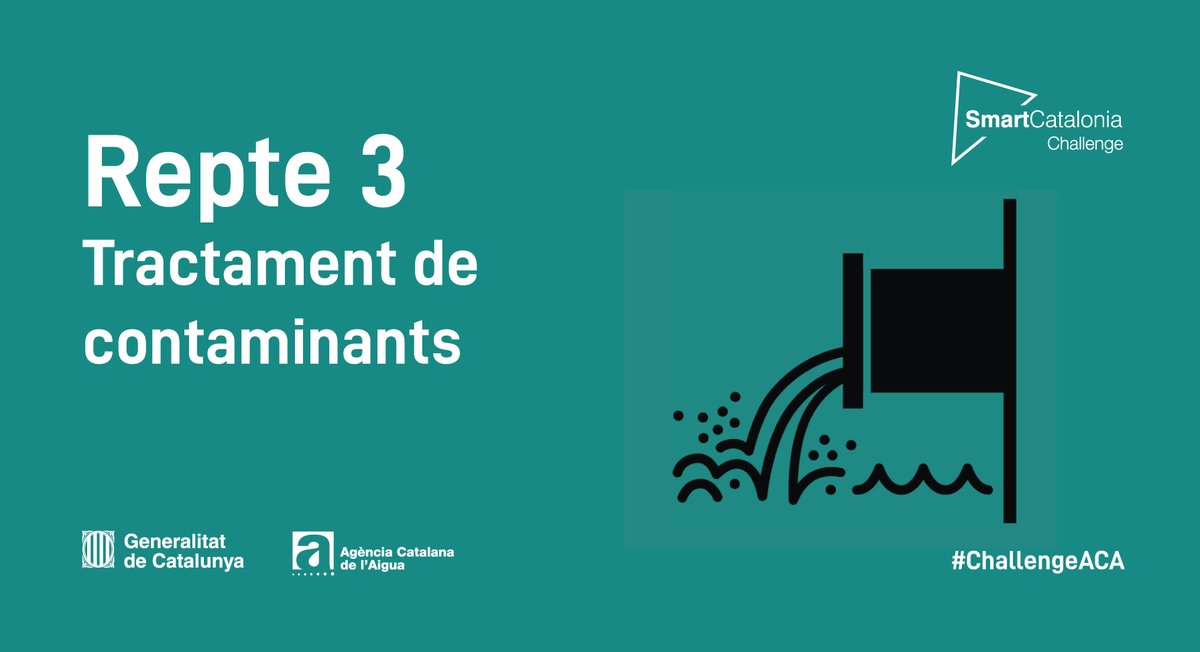 SmartCatalonia Challenge

Repte 3
Tractament de contaminants

Generalitat de Catalunya

Agència Catalana de l'Aigua

#ChallengeACA